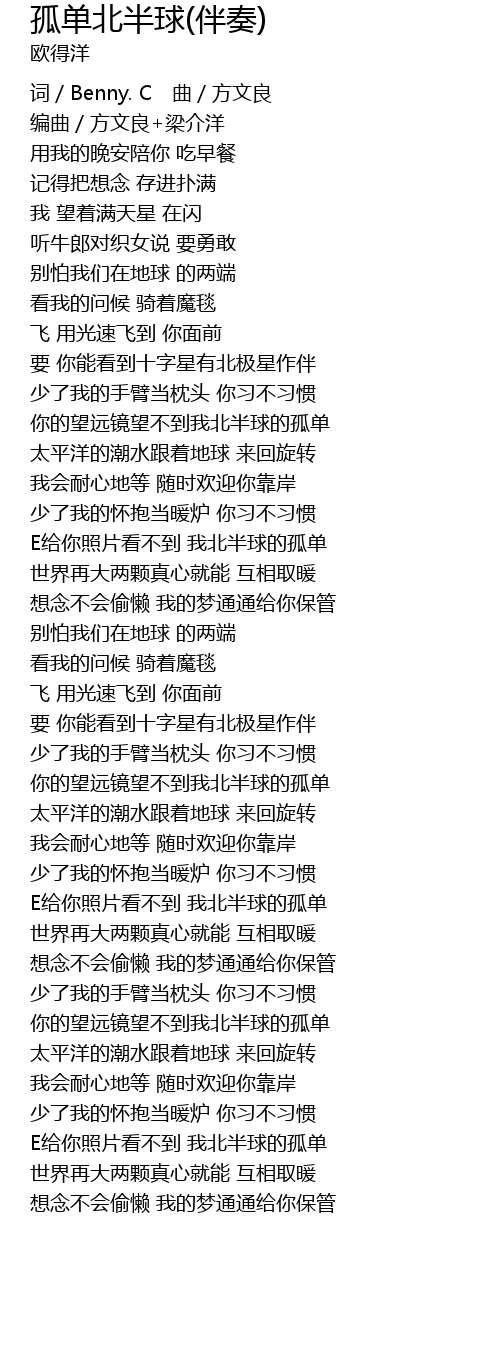 孤单北半球(伴奏)
欧得洋

词 / Benny. C　曲 / 方文良
编曲 / 方文良+梁介洋
用我的晚安陪你 吃早餐
记得把想念 存进扑满
我 望着满天星 在闪
听牛郎对织女说 要勇敢
别怕我们在地球 的两端
看我的问候 骑着魔毯
飞 用光速飞到 你面前
要 你能看到十字星有北极星作伴
少了我的手臂当枕头 你习不习惯
你的望远镜望不到我北半球的孤单
太平洋的潮水跟着地球 来回旋转
我会耐心地等 随时欢迎你靠岸
少了我的怀抱当暖炉 你习不习惯
E给你照片看不到 我北半球的孤单
世界再大两颗真心就能 互相取暖
想念不会偷懒 我的梦通通给你保管
别怕我们在地球 的两端
看我的问候 骑着魔毯
飞 用光速飞到 你面前
要 你能看到十字星有北极星作伴
少了我的手臂当枕头 你习不习惯
你的望远镜望不到我北半球的孤单
太平洋的潮水跟着地球 来回旋转
我会耐心地等 随时欢迎你靠岸
少了我的怀抱当暖炉 你习不习惯
E给你照片看不到 我北半球的孤单
世界再大两颗真心就能 互相取暖
想念不会偷懒 我的梦通通给你保管
少了我的手臂当枕头 你习不习惯
你的望远镜望不到我北半球的孤单
太平洋的潮水跟着地球 来回旋转
我会耐心地等 随时欢迎你靠岸
少了我的怀抱当暖炉 你习不习惯
E给你照片看不到 我北半球的孤单
世界再大两颗真心就能 互相取暖
想念不会偷懒 我的梦通通给你保管